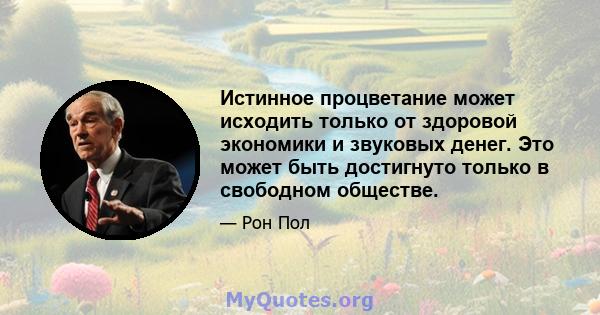 Истинное процветание может исходить только от здоровой экономики и звуковых денег. Это может быть достигнуто только в свободном обществе.

— Рон Пол

MyQuotes.org